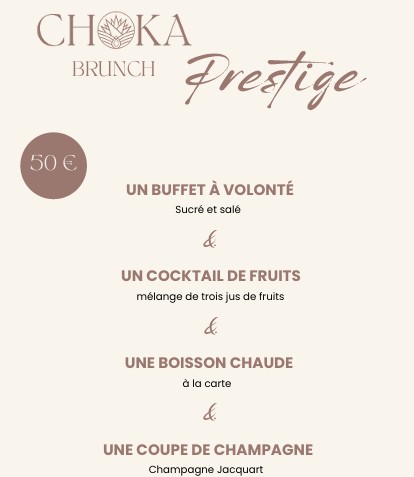 CHOKA
BRUNCH
Prestige

50 €

UN BUFFET À VOLONTÉ
Sucré et salé

&

UN COCKTAIL DE FRUITS
mélange de trois jus de fruits

&

UNE BOISSON CHAUDE
à la carte

&

UNE COUPE DE CHAMPAGNE
Champagne Jacquart